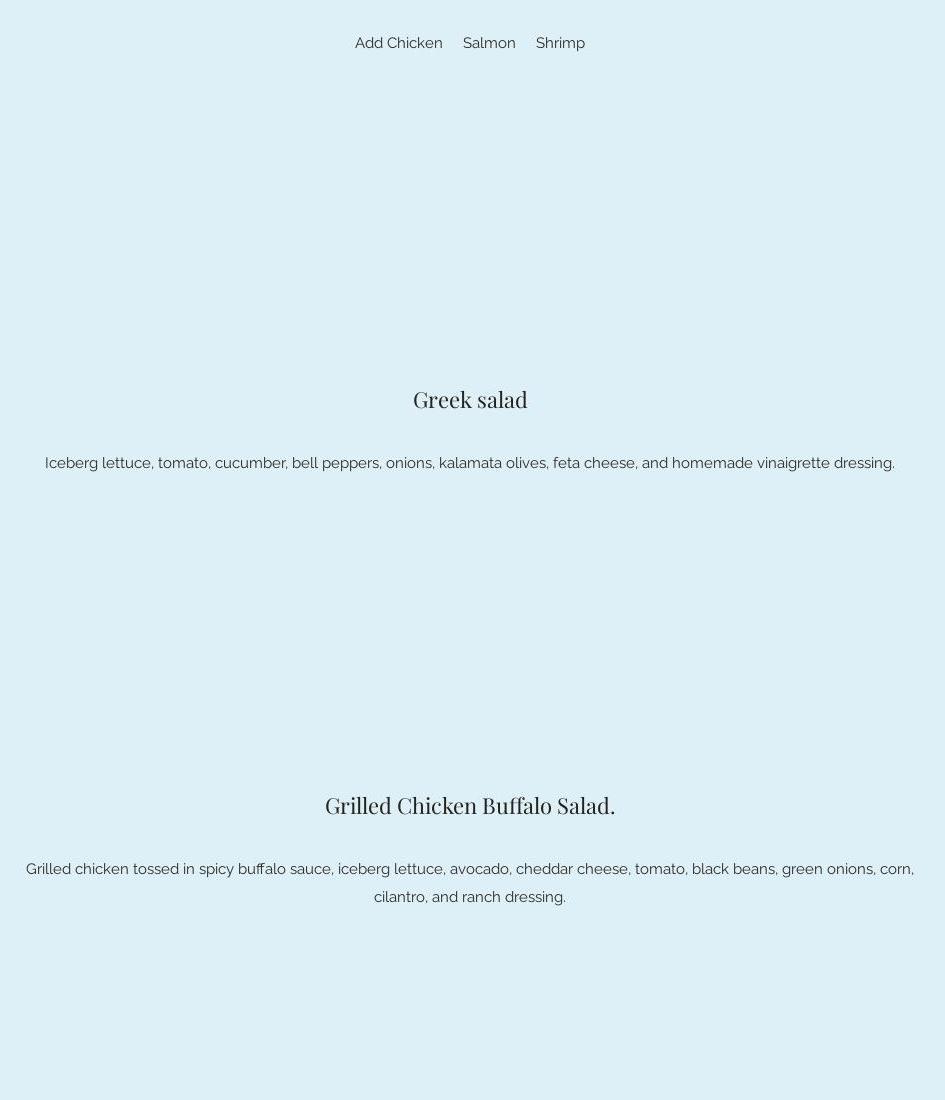 Add Chicken Salmon Shrimp

Greek salad

Iceberg lettuce, tomato, cucumber, bell peppers, onions, kalamata olives, feta cheese, and homemade vinaigrette dressing.

Grilled Chicken Buffalo Salad.

Grilled chicken tossed in spicy buffalo sauce, iceberg lettuce, avocado, cheddar cheese, tomato, black beans, green onions, corn, cilantro, and ranch dressing.